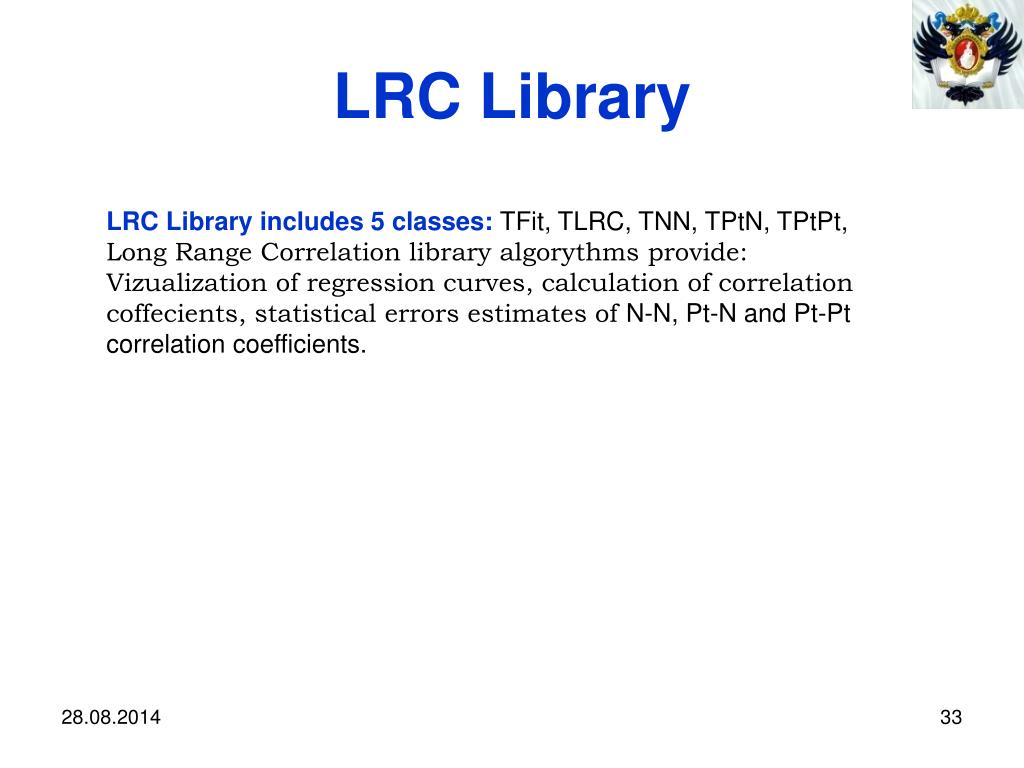 LRC Library

LRC Library includes 5 classes: TFit, TLRC, TNN, TPtN, TPtPt, Long Range Correlation library algorythms provide: Vizualization of regression curves, calculation of correlation coffecients, statistical errors estimates of N-N, Pt-N and Pt-Pt correlation coefficients.

28.08.2014

33